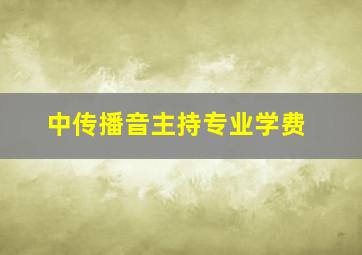 中传播音主持专业学费